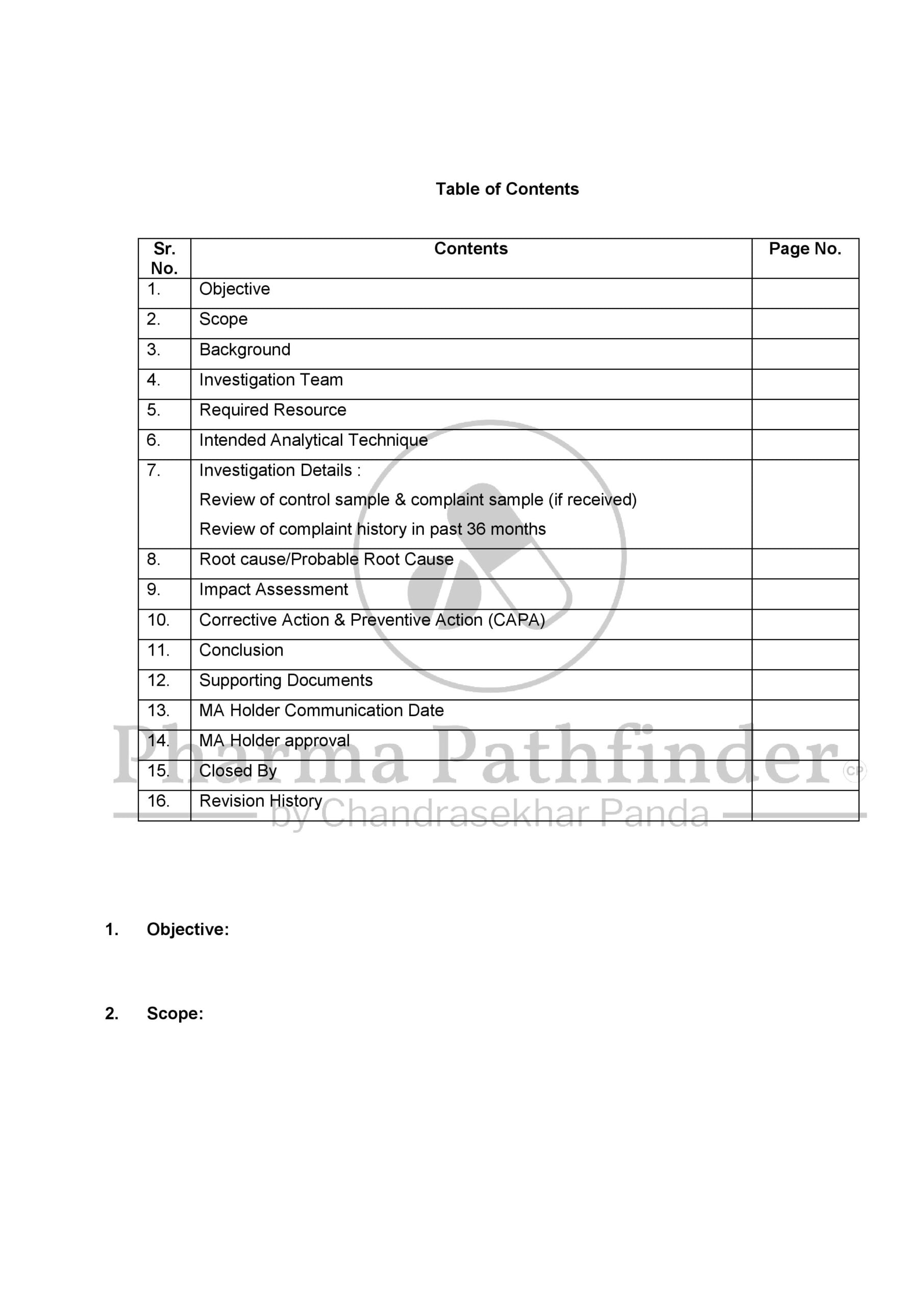 Table of Contents

| Sr. No. | Contents | Page No. |
|---|---|---|
| 1. | Objective | |
| 2. | Scope | |
| 3. | Background | |
| 4. | Investigation Team | |
| 5. | Required Resource | |
| 6. | Intended Analytical Technique | |
| 7. | Investigation Details : Review of control sample & complaint sample (if received) Review of complaint history in past 36 months | |
| 8. | Root cause/Probable Root Cause | |
| 9. | Impact Assessment | |
| 10. | Corrective Action & Preventive Action (CAPA) | |
| 11. | Conclusion | |
| 12. | Supporting Documents | |
| 13. | MA Holder Communication Date | |
| 14. | MA Holder approval | |
| 15. | Closed By | |
| 16. | Revision History | |

Pharma Pathfinder CP
by Chandrasekhar Panda

1. Objective:

2. Scope: